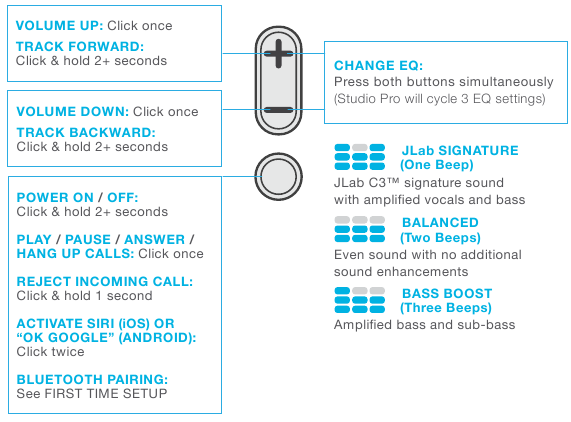 VOLUME UP: Click once

TRACK FORWARD:
Click & hold 2+ seconds

VOLUME DOWN: Click once

TRACK BACKWARD:
Click & hold 2+ seconds

POWER ON / OFF:
Click & hold 2+ seconds

PLAY / PAUSE / ANSWER / HANG UP CALLS: Click once

REJECT INCOMING CALL:
Click & hold 1 second

ACTIVATE SIRI (iOS) OR "OK GOOGLE" (ANDROID):
Click twice

BLUETOOTH PAIRING:
See FIRST TIME SETUP

CHANGE EQ:
Press both buttons simultaneously
(Studio Pro will cycle 3 EQ settings)

JLab SIGNATURE
(One Beep)
JLab C3™ signature sound with amplified vocals and bass

BALANCED
(Two Beeps)
Even sound with no additional sound enhancements

BASS BOOST
(Three Beeps)
Amplified bass and sub-bass